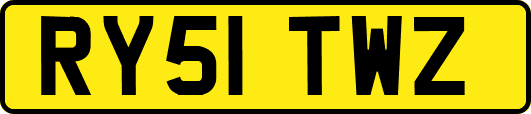 RY51 TWZ